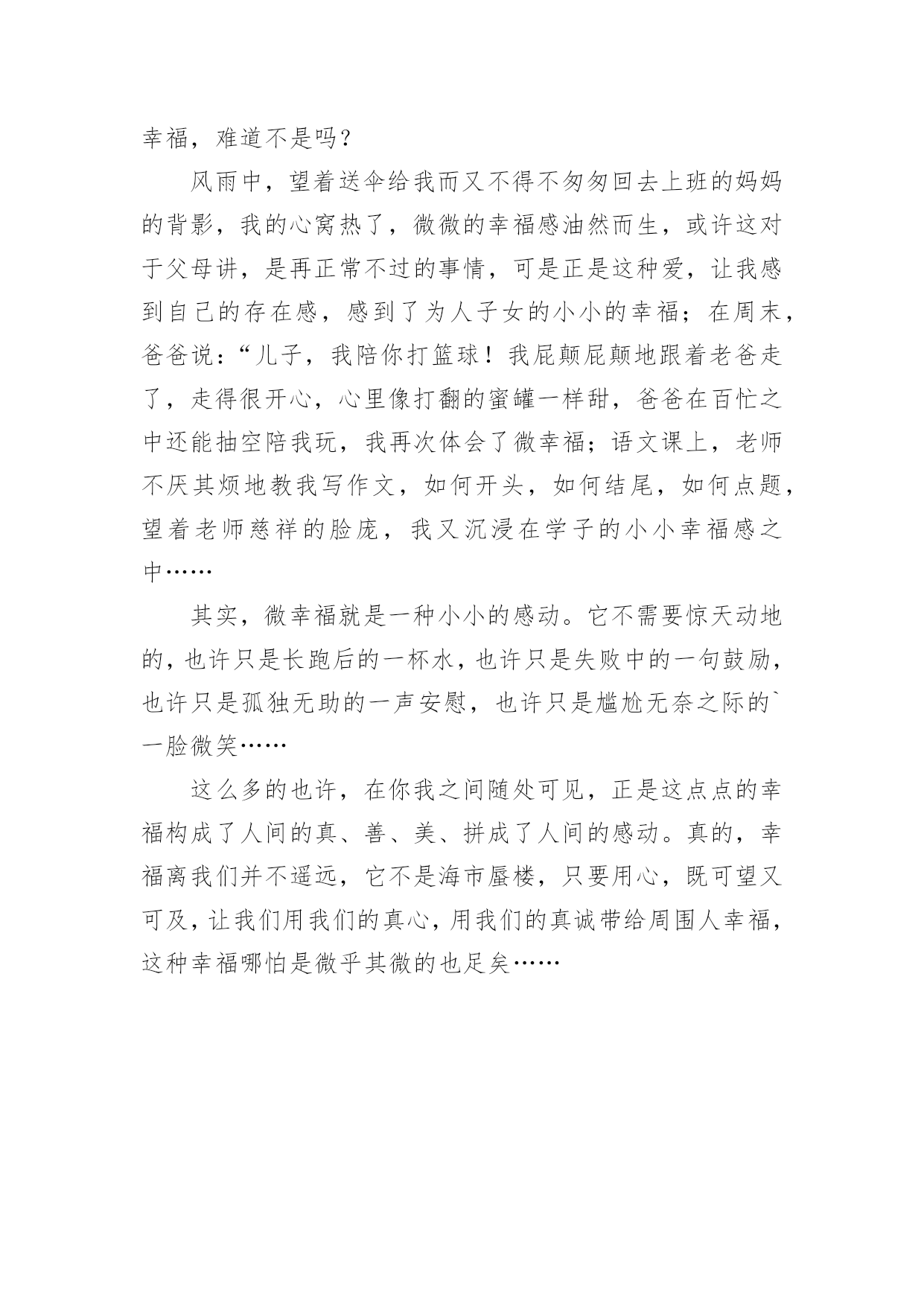 幸福，难道不是吗？

风雨中，望着送伞给我而又不得不匆匆回去上班的妈妈的背影，我的心窝热了，微微的幸福感油然而生，或许这对于父母讲，是再正常不过的事情，可是正是这种爱，让我感到自己的存在感，感到了为人子女的小小的幸福；在周末，爸爸说：“儿子，我陪你打篮球！我屁颠屁颠地跟着老爸走了，走得很开心，心里像打翻的蜜罐一样甜，爸爸在百忙之中还能抽空陪我玩，我再次体会了微幸福；语文课上，老师不厌其烦地教我写作文，如何开头，如何结尾，如何点题，望着老师慈祥的脸庞，我又沉浸在学子的小小幸福感之中……

其实，微幸福就是一种小小的感动。它不需要惊天动地的，也许只是长跑后的一杯水，也许只是失败中的一句鼓励，也许只是孤独无助的一声安慰，也许只是尴尬无奈之际的`一脸微笑……

这么多的也许，在你我之间随处可见，正是这点点的幸福构成了人间的真、善、美、拼成了人间的感动。真的，幸福离我们并不遥远，它不是海市蜃楼，只要用心，既可望又可及，让我们用我们的真心，用我们的真诚带给周围人幸福，这种幸福哪怕是微乎其微的也足矣……